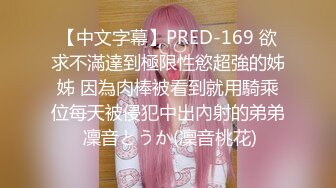 【中文字幕】PRED-169 欲求不滿達到極限性慾超強的姊姊 因為肉棒被看到就用騎乘位每天被侵犯中出內射的弟弟 凜音とうか (凜音桃花)